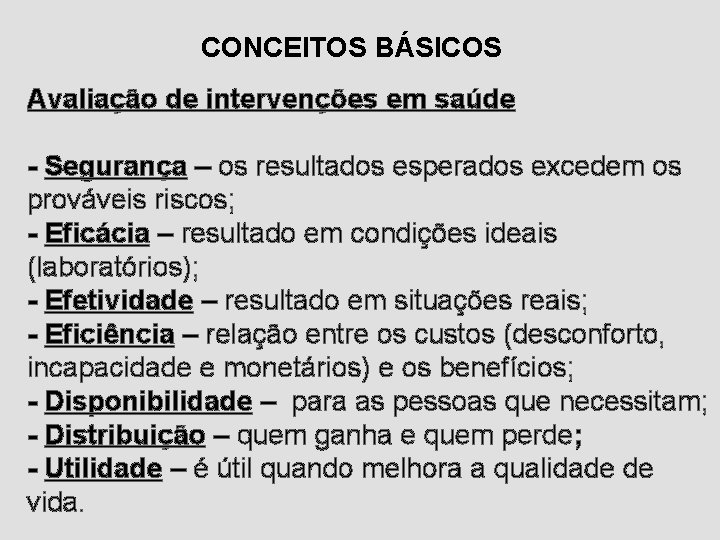 CONCEITOS BÁSICOS

Avaliação de intervenções em saúde

- Segurança – os resultados esperados excedem os prováveis riscos;
- Eficácia – resultado em condições ideais (laboratórios);
- Efetividade – resultado em situações reais;
- Eficiência – relação entre os custos (desconforto, incapacidade e monetários) e os benefícios;
- Disponibilidade – para as pessoas que necessitam;
- Distribuição – quem ganha e quem perde;
- Utilidade – é útil quando melhora a qualidade de vida.